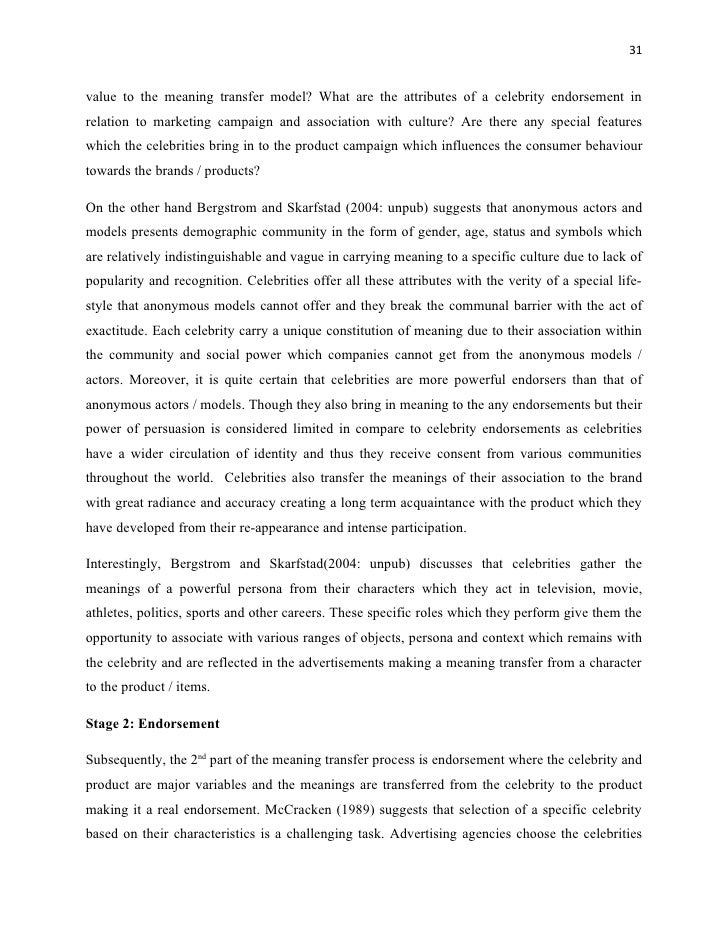 31

value to the meaning transfer model? What are the attributes of a celebrity endorsement in relation to marketing campaign and association with culture? Are there any special features which the celebrities bring in to the product campaign which influences the consumer behaviour towards the brands / products?

On the other hand Bergstrom and Skarfstad (2004: unpub) suggests that anonymous actors and models presents demographic community in the form of gender, age, status and symbols which are relatively indistinguishable and vague in carrying meaning to a specific culture due to lack of popularity and recognition. Celebrities offer all these attributes with the verity of a special life-style that anonymous models cannot offer and they break the communal barrier with the act of exactitude. Each celebrity carry a unique constitution of meaning due to their association within the community and social power which companies cannot get from the anonymous models / actors. Moreover, it is quite certain that celebrities are more powerful endorsers than that of anonymous actors / models. Though they also bring in meaning to the any endorsements but their power of persuasion is considered limited in compare to celebrity endorsements as celebrities have a wider circulation of identity and thus they receive consent from various communities throughout the world. Celebrities also transfer the meanings of their association to the brand with great radiance and accuracy creating a long term acquaintance with the product which they have developed from their re-appearance and intense participation.

Interestingly, Bergstrom and Skarfstad(2004: unpub) discusses that celebrities gather the meanings of a powerful persona from their characters which they act in television, movie, athletes, politics, sports and other careers. These specific roles which they perform give them the opportunity to associate with various ranges of objects, persona and context which remains with the celebrity and are reflected in the advertisements making a meaning transfer from a character to the product / items.

Stage 2: Endorsement

Subsequently, the 2$^{nd}$ part of the meaning transfer process is endorsement where the celebrity and product are major variables and the meanings are transferred from the celebrity to the product making it a real endorsement. McCracken (1989) suggests that selection of a specific celebrity based on their characteristics is a challenging task. Advertising agencies choose the celebrities